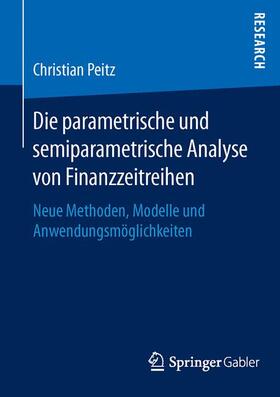 RESEARCH

Christian Peitz

Die parametrische und semiparametrische Analyse von Finanzzeitreihen

Neue Methoden, Modelle und Anwendungsmöglichkeiten

Springer Gabler